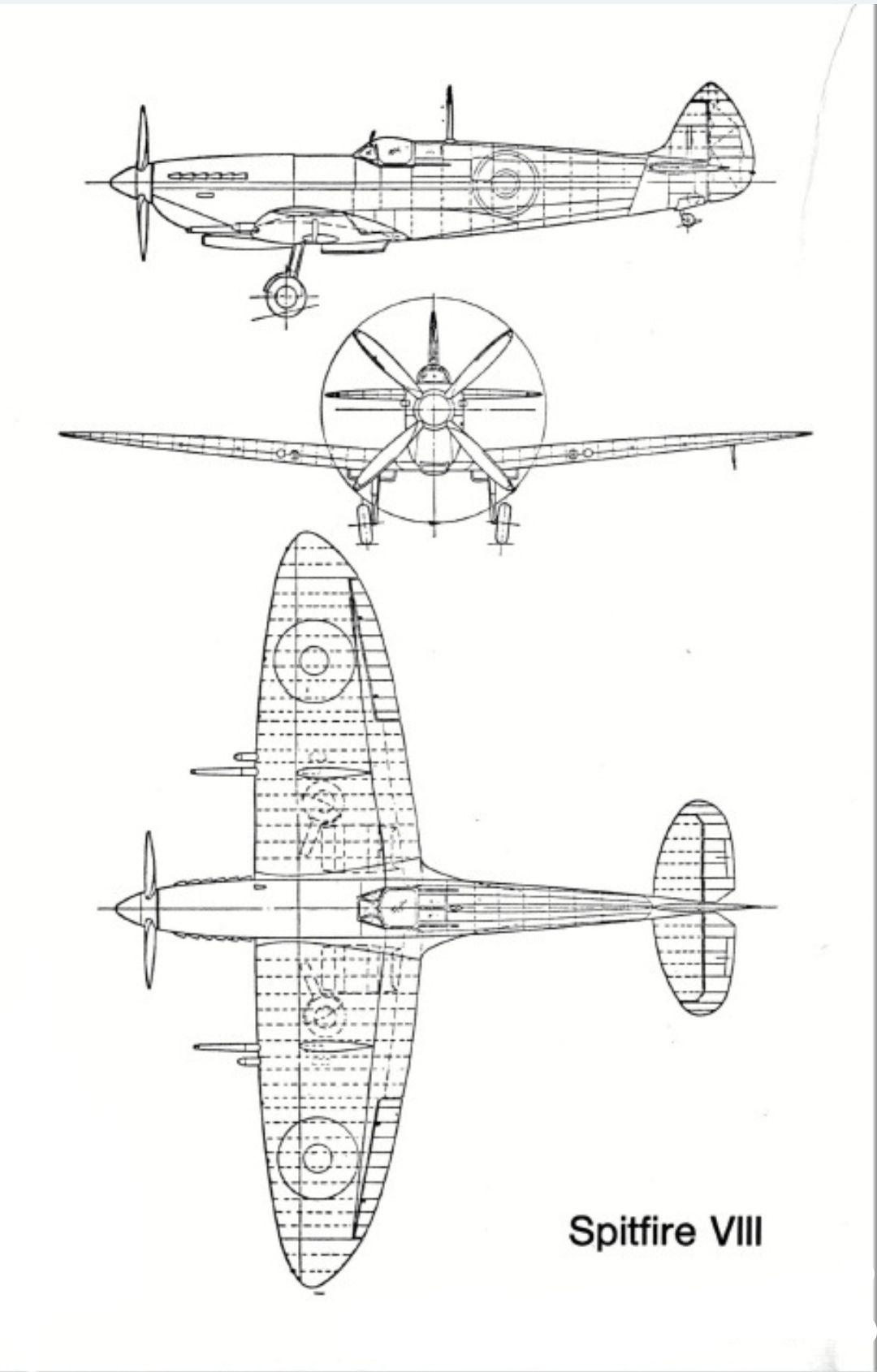 Spitfire VIII